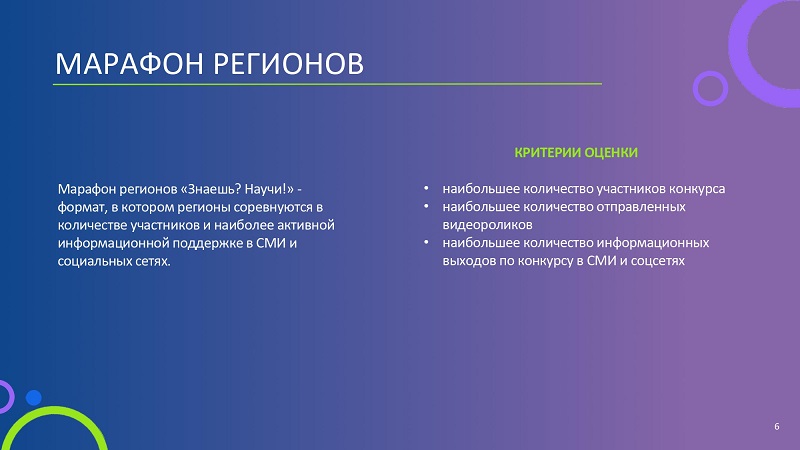 МАРАФОН РЕГИОНОВ

Марафон регионов «Знаешь? Научи!» - формат, в котором регионы соревнуются в количестве участников и наиболее активной информационной поддержке в СМИ и социальных сетях.

КРИТЕРИИ ОЦЕНКИ

• наибольшее количество участников конкурса
• наибольшее количество отправленных видеороликов
• наибольшее количество информационных выходов по конкурсу в СМИ и соцсетях

6